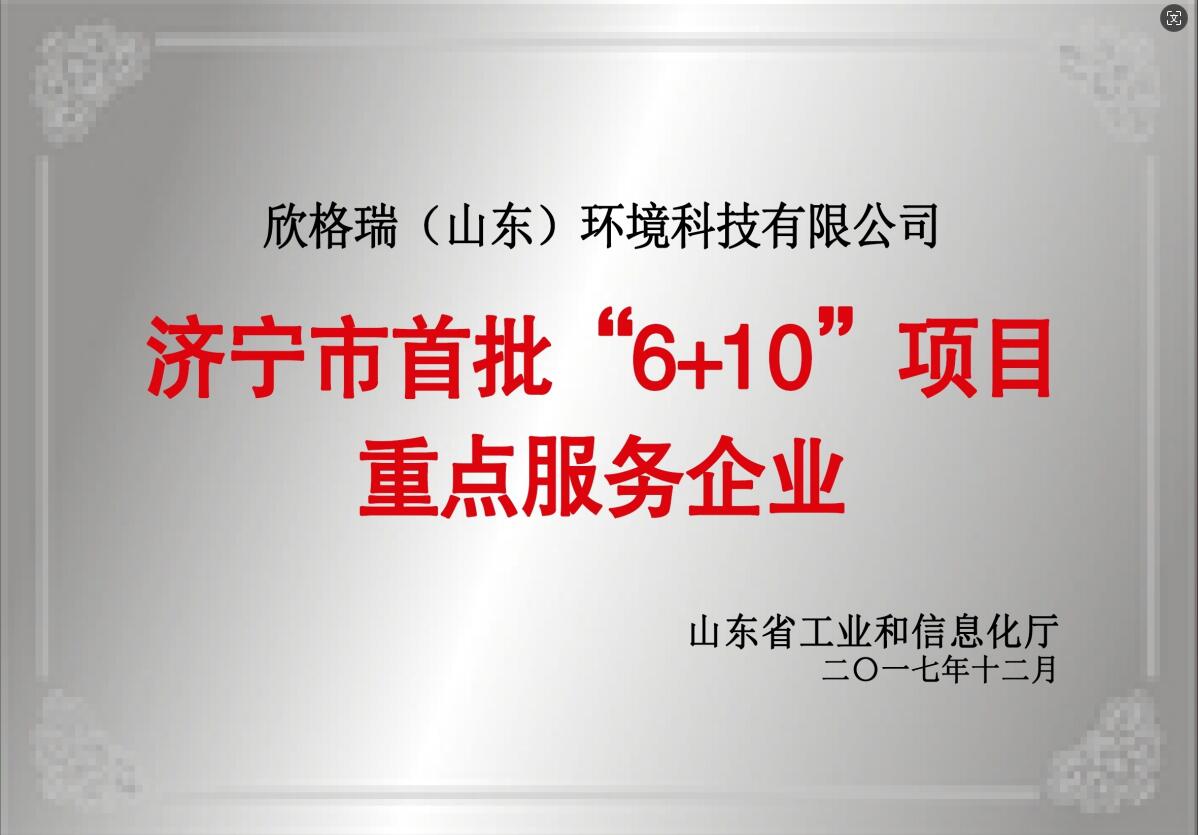 欣格瑞（山东）环境科技有限公司

济宁市首批“6+10”项目
重点服务企业

山东省工业和信息化厅
二〇一七年十二月